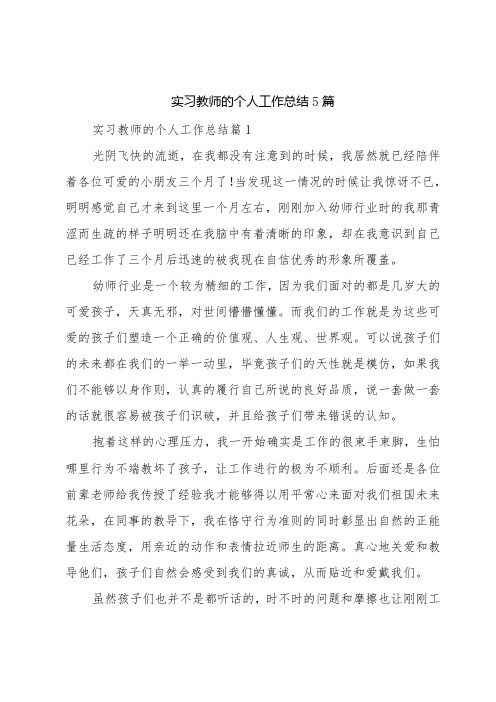 实习教师的个人工作总结5篇

实习教师的个人工作总结篇1

光阴飞快的流逝，在我都没有注意到的时候，我居然就已经陪伴着各位可爱的小朋友三个月了!当发现这一情况的时候让我惊讶不已，明明感觉自己才来到这里一个月左右，刚刚加入幼师行业时的我那青涩而生疏的样子明明还在我脑中有着清晰的印象，却在我意识到自己已经工作了三个月后迅速的被我现在自信优秀的形象所覆盖。

幼师行业是一个较为精细的工作，因为我们面对的都是几岁大的可爱孩子，天真无邪，对世间懵懵懂懂。而我们的工作就是为这些可爱的孩子们塑造一个正确的价值观、人生观、世界观。可以说孩子们的未来都在我们的一举一动里，毕竟孩子们的天性就是模仿，如果我们不能够以身作则，认真的履行自己所说的良好品质，说一套做一套的话就很容易被孩子们识破，并且给孩子们带来错误的认知。

抱着这样的心理压力，我一开始确实是工作的很束手束脚，生怕哪里行为不端教坏了孩子，让工作进行的极为不顺利。后面还是各位前辈老师给我传授了经验我才能够得以用平常心来面对我们祖国未来花朵，在同事的教导下，我在恪守行为准则的同时彰显出自然的正能量生活态度，用亲近的动作和表情拉近师生的距离。真心地关爱和教导他们，孩子们自然会感受到我们的真诚，从而贴近和爱戴我们。

虽然孩子们也并不是都听话的，时不时的问题和摩擦也让刚刚工